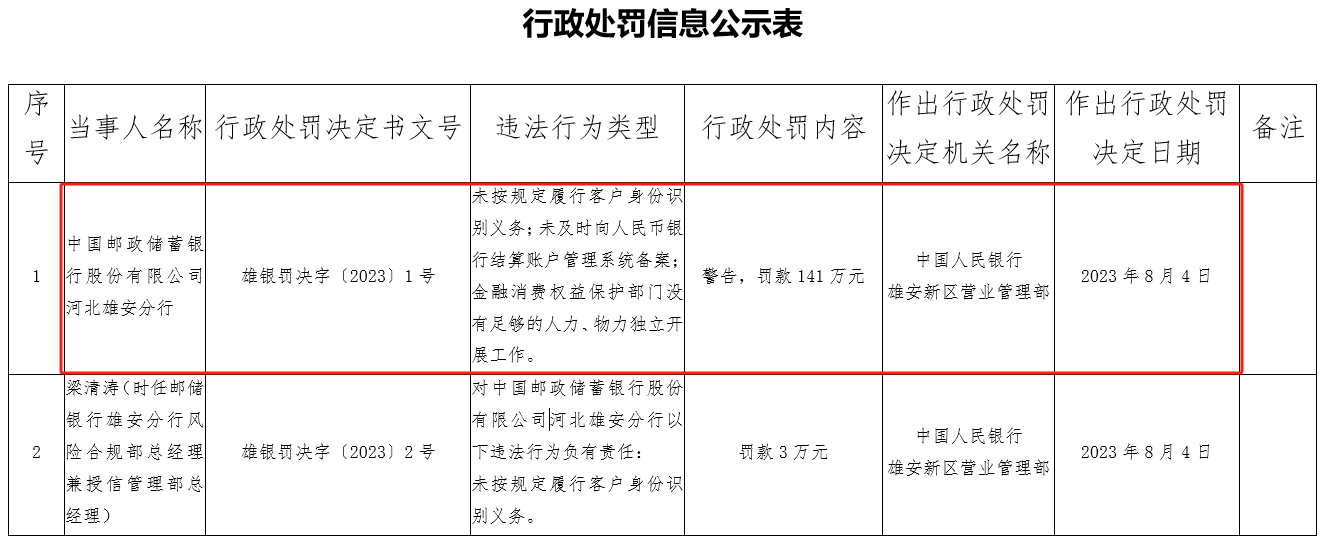 行政处罚信息公示表

| 序号 | 当事人名称 | 行政处罚决定书文号 | 违法行为类型 | 行政处罚内容 | 作出行政处罚决定机关名称 | 作出行政处罚决定日期 | 备注 |
|---|---|---|---|---|---|---|---|
| 1 | 中国邮政储蓄银行股份有限公司河北雄安分行 | 雄银罚决字〔2023〕1号 | 未按规定履行客户身份识别义务；未及时向人民币银行结算账户管理系统备案；金融消费权益保护部门没有足够的人力、物力独立开展工作。 | 警告，罚款141万元 | 中国人民银行雄安新区营业管理部 | 2023年8月4日 | |
| 2 | 梁清涛（时任邮储银行雄安分行风险合规部总经理兼授信管理部总经理） | 雄银罚决字〔2023〕2号 | 对中国邮政储蓄银行股份有限公司河北雄安分行以下违法行为负有责任：未按规定履行客户身份识别义务。 | 罚款3万元 | 中国人民银行雄安新区营业管理部 | 2023年8月4日 | |